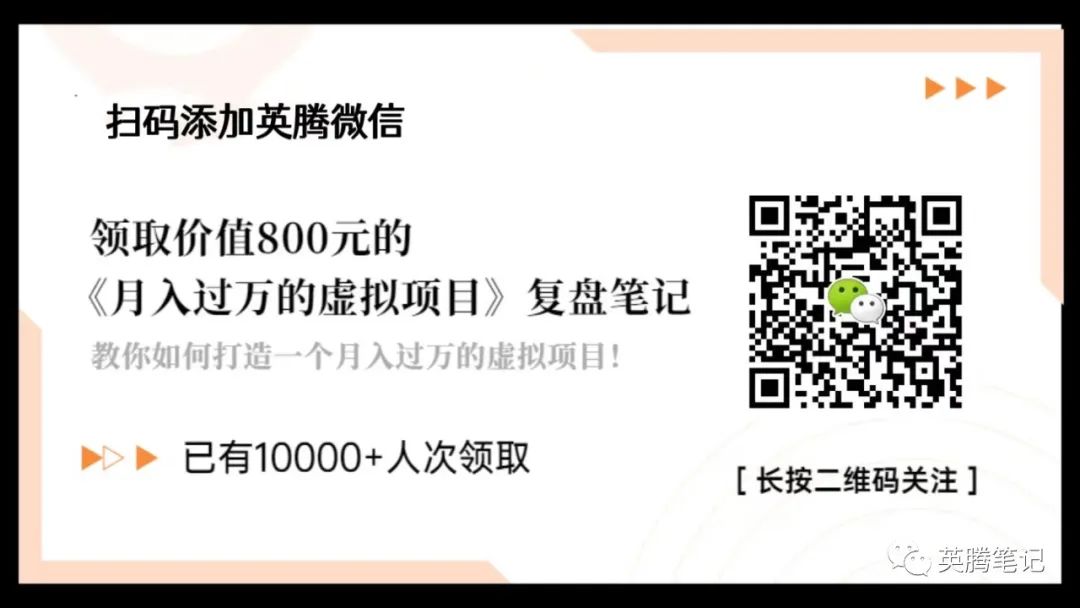 扫码添加英腾微信

领取价值800元的
《月入过万的虚拟项目》复盘笔记
教你如何打造一个月入过万的虚拟项目！

已有10000+人次领取

[ 长按二维码关注 ]

英腾笔记